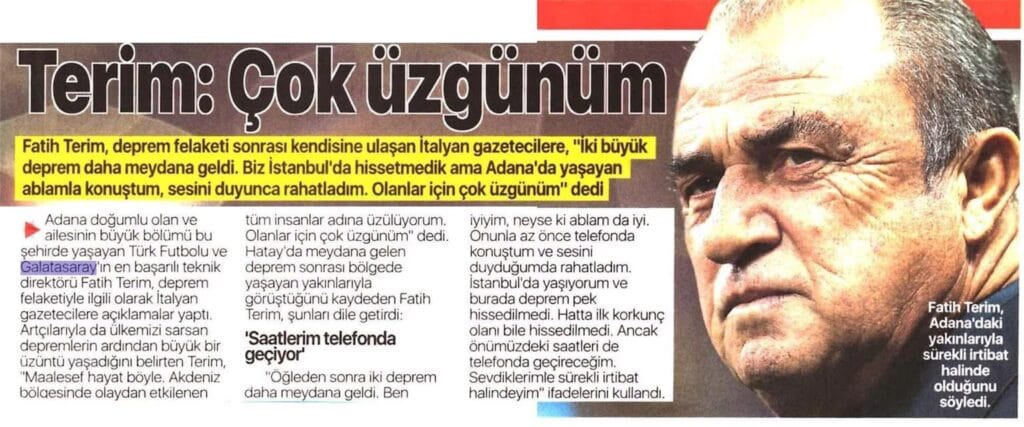 Terim: Çok üzgünüm

Fatih Terim, deprem felaketi sonrası kendisine ulaşan İtalyan gazetecilere, "İki büyük deprem daha meydana geldi. Biz İstanbul'da hissetmedik ama Adana'da yaşayan ablamla konuştum, sesini duyunca rahatladım. Olanlar için çok üzgünüm" dedi

Adana doğumlu olan ve ailesinin büyük bölümü bu şehirde yaşayan Türk Futbolu ve Galatasaray'ın en başarılı teknik direktörü Fatih Terim, deprem felaketiyle ilgili olarak İtalyan gazetecilere açıklamalar yaptı. Artçılarıyla da ülkemizi sarsan depremlerin ardından büyük bir üzüntü yaşadığını belirten Terim, "Maalesef hayat böyle. Akdeniz bölgesinde olaydan etkilenen tüm insanlar adına üzülüyorum. Olanlar için çok üzgünüm" dedi. Hatay'da meydana gelen deprem sonrası bölgede yaşayan yakınlarıyla görüştüğünü kaydeden Fatih Terim, şunları dile getirdi:

'Saatlerim telefonda geçiyor'

"Öğleden sonra iki deprem daha meydana geldi. Ben iyiyim, neyse ki ablam da iyi. Onunla az önce telefonda konuştum ve sesini duyduğumda rahatladım. İstanbul'da yaşıyorum ve burada deprem pek hissedilmedi. Hatta ilk korkunç olanı bile hissedilmedi. Ancak önümüzdeki saatleri de telefonda geçireceğim. Sevdiklerimle sürekli irtibat halindeyim" ifadelerini kullandı.

Fatih Terim, Adana'daki yakınlarıyla sürekli irtibat halinde olduğunu söyledi.